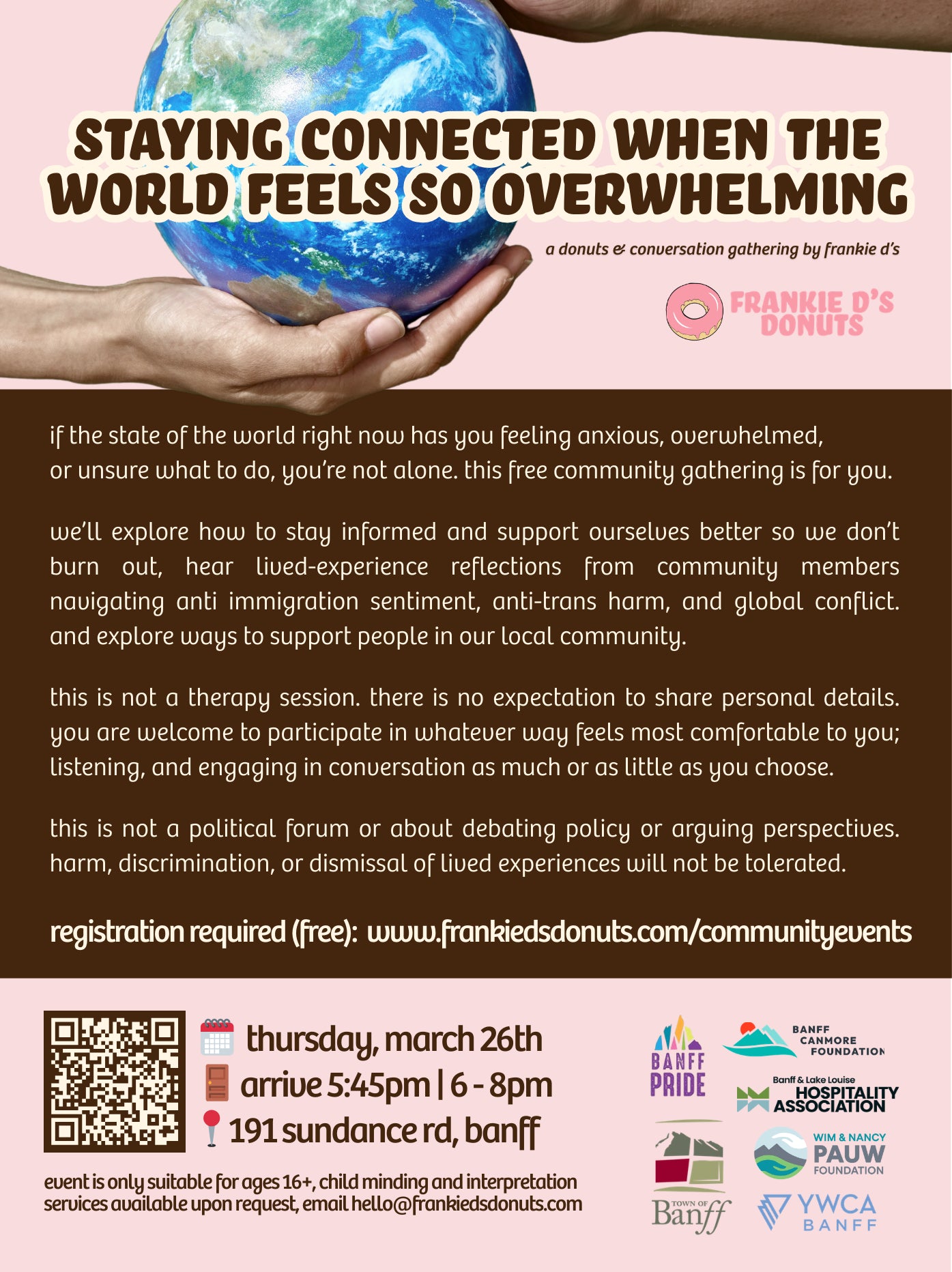 STAYING CONNECTED WHEN THE WORLD FEELS SO OVERWHELMING

a donuts & conversation gathering by frankie d's

FRANKIE D'S DONUTS

if the state of the world right now has you feeling anxious, overwhelmed, or unsure what to do, you're not alone. this free community gathering is for you.

we'll explore how to stay informed and support ourselves better so we don't burn out, hear lived-experience reflections from community members navigating anti immigration sentiment, anti-trans harm, and global conflict. and explore ways to support people in our local community.

this is not a therapy session. there is no expectation to share personal details. you are welcome to participate in whatever way feels most comfortable to you; listening, and engaging in conversation as much or as little as you choose.

this is not a political forum or about debating policy or arguing perspectives. harm, discrimination, or dismissal of lived experiences will not be tolerated.

registration required (free): www.frankiedsdonuts.com/communityevents

thursday, march 26th
arrive 5:45pm | 6 - 8pm
191 sundance rd, banff

event is only suitable for ages 16+, child minding and interpretation services available upon request, email hello@frankiedsdonuts.com

BANFF PRIDE

BANFF CANMORE FOUNDATION

Banff & Lake Louise HOSPITALITY ASSOCIATION

TOWN OF Banff

WIM & NANCY PAUW FOUNDATION

YWCA BANFF